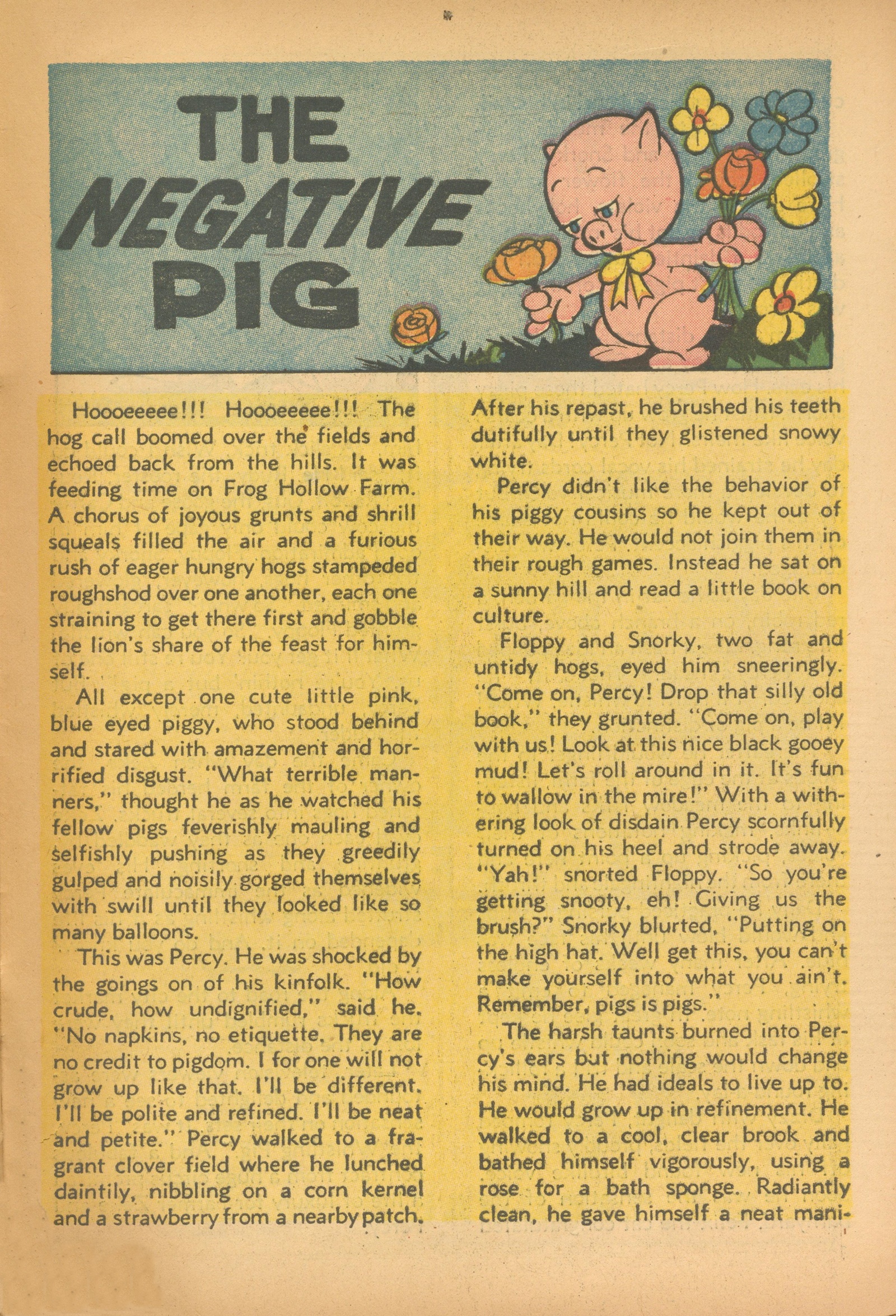 THE NEGATIVE PIG

Hoooeeeee!!! Hoooeeeee!!! The hog call boomed over the fields and echoed back from the hills. It was feeding time on Frog Hollow Farm. A chorus of joyous grunts and shrill squeals filled the air and a furious rush of eager hungry hogs stampeded roughshod over one another, each one straining to get there first and gobble the lion's share of the feast for himself.

All except one cute little pink, blue eyed piggy, who stood behind and stared with amazement and horrified disgust. "What terrible manners," thought he as he watched his fellow pigs feverishly mauling and selfishly pushing as they greedily gulped and noisily gorged themselves with swill until they looked like so many balloons.

This was Percy. He was shocked by the goings on of his kinfolk. "How crude, how undignified," said he. "No napkins, no etiquette. They are no credit to pigdom. I for one will not grow up like that. I'll be different. I'll be polite and refined. I'll be neat and petite." Percy walked to a fragrant clover field where he lunched daintily, nibbling on a corn kernel and a strawberry from a nearby patch. After his repast, he brushed his teeth dutifully until they glistened snowy white.

Percy didn't like the behavior of his piggy cousins so he kept out of their way. He would not join them in their rough games. Instead he sat on a sunny hill and read a little book on culture.

Floppy and Snorky, two fat and untidy hogs, eyed him sneeringly. "Come on, Percy! Drop that silly old book," they grunted. "Come on, play with us! Look at this nice black gooey mud! Let's roll around in it. It's fun to wallow in the mire!" With a withering look of disdain Percy scornfully turned on his heel and strode away. "Yah!" snorted Floppy. "So you're getting snooty, eh! Giving us the brush?" Snorky blurted, "Putting on the high hat. Well get this, you can't make yourself into what you ain't. Remember, pigs is pigs."

The harsh taunts burned into Percy's ears but nothing would change his mind. He had ideals to live up to. He would grow up in refinement. He walked to a cool, clear brook and bathed himself vigorously, using a rose for a bath sponge. Radiantly clean, he gave himself a neat mani-